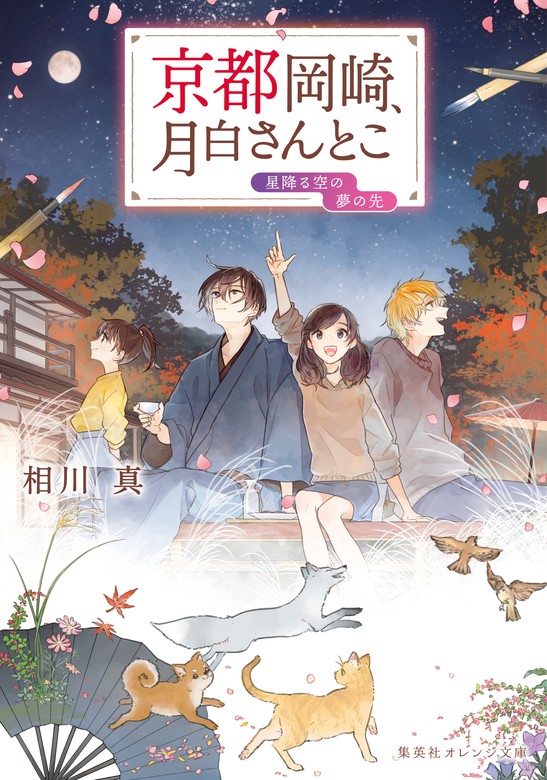 京都岡崎、月白さんとこ

星降る空の夢の先

相川 真

集英社オレンジ文庫